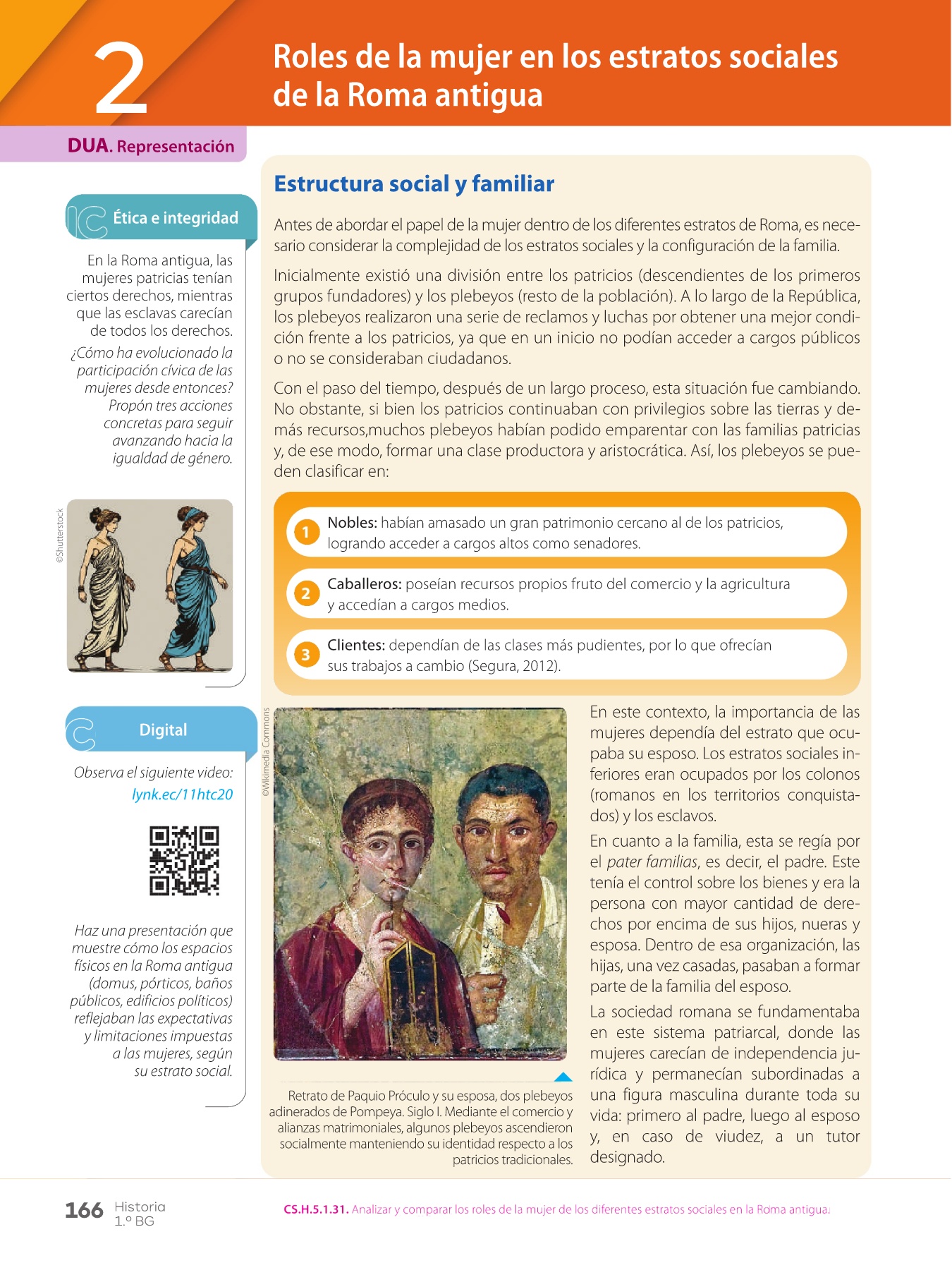 2

Roles de la mujer en los estratos sociales de la Roma antigua

DUA. Representación

Ética e integridad

En la Roma antigua, las mujeres patricias tenían ciertos derechos, mientras que las esclavas carecían de todos los derechos.

¿Cómo ha evolucionado la participación cívica de las mujeres desde entonces? Propón tres acciones concretas para seguir avanzando hacia la igualdad de género.

©Shutterstock

Digital

Observa el siguiente video: lynk.ec/11htc20

Haz una presentación que muestre cómo los espacios físicos en la Roma antigua (domus, pórticos, baños públicos, edificios políticos) reflejaban las expectativas y limitaciones impuestas a las mujeres, según su estrato social.

Estructura social y familiar

Antes de abordar el papel de la mujer dentro de los diferentes estratos de Roma, es necesario considerar la complejidad de los estratos sociales y la configuración de la familia.

Inicialmente existió una división entre los patricios (descendientes de los primeros grupos fundadores) y los plebeyos (resto de la población). A lo largo de la República, los plebeyos realizaron una serie de reclamos y luchas por obtener una mejor condición frente a los patricios, ya que en un inicio no podían acceder a cargos públicos o no se consideraban ciudadanos.

Con el paso del tiempo, después de un largo proceso, esta situación fue cambiando. No obstante, si bien los patricios continuaban con privilegios sobre las tierras y demás recursos,muchos plebeyos habían podido emparentar con las familias patricias y, de ese modo, formar una clase productora y aristocrática. Así, los plebeyos se pueden clasificar en:

1 Nobles: habían amasado un gran patrimonio cercano al de los patricios, logrando acceder a cargos altos como senadores.

2 Caballeros: poseían recursos propios fruto del comercio y la agricultura y accedían a cargos medios.

3 Clientes: dependían de las clases más pudientes, por lo que ofrecían sus trabajos a cambio (Segura, 2012).

©Wikimedia Commons

Retrato de Paquio Próculo y su esposa, dos plebeyos adinerados de Pompeya. Siglo I. Mediante el comercio y alianzas matrimoniales, algunos plebeyos ascendieron socialmente manteniendo su identidad respecto a los patricios tradicionales.

En este contexto, la importancia de las mujeres dependía del estrato que ocupaba su esposo. Los estratos sociales inferiores eran ocupados por los colonos (romanos en los territorios conquistados) y los esclavos.

En cuanto a la familia, esta se regía por el pater familias, es decir, el padre. Este tenía el control sobre los bienes y era la persona con mayor cantidad de derechos por encima de sus hijos, nueras y esposa. Dentro de esa organización, las hijas, una vez casadas, pasaban a formar parte de la familia del esposo.

La sociedad romana se fundamentaba en este sistema patriarcal, donde las mujeres carecían de independencia jurídica y permanecían subordinadas a una figura masculina durante toda su vida: primero al padre, luego al esposo y, en caso de viudez, a un tutor designado.

166 Historia 1.º BG

CS.H.5.1.31. Analizar y comparar los roles de la mujer de los diferentes estratos sociales en la Roma antigua.